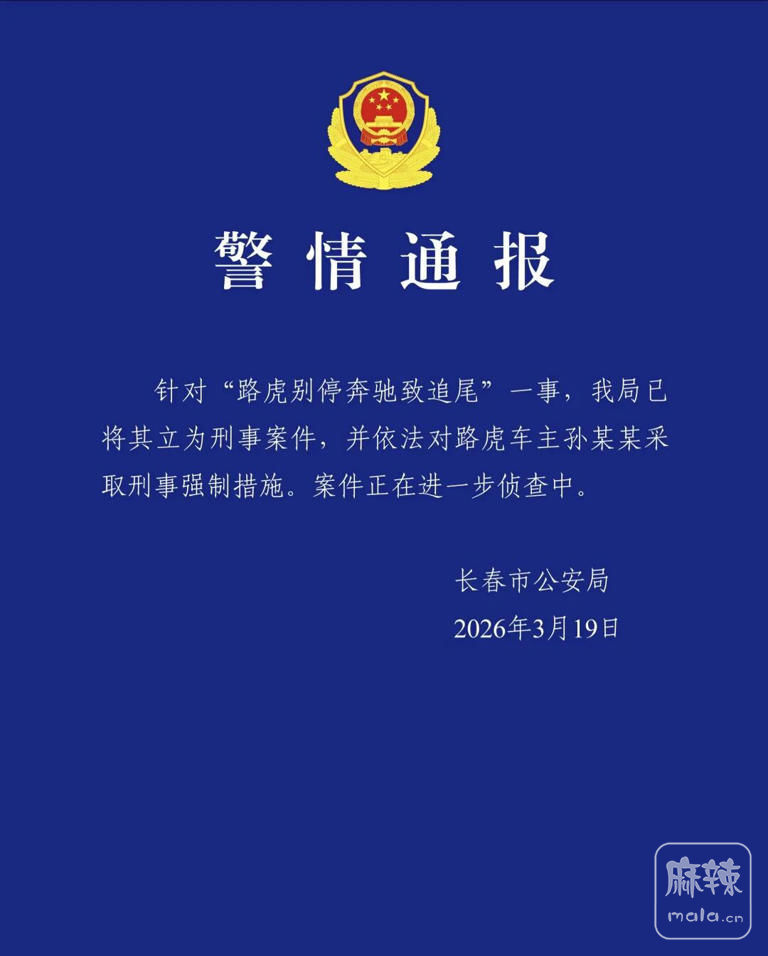 警情通报

针对“路虎别停奔驰致追尾”一事，我局已将其立为刑事案件，并依法对路虎车主孙某某采取刑事强制措施。案件正在进一步侦查中。

长春市公安局
2026年3月19日

麻辣
mala.cn